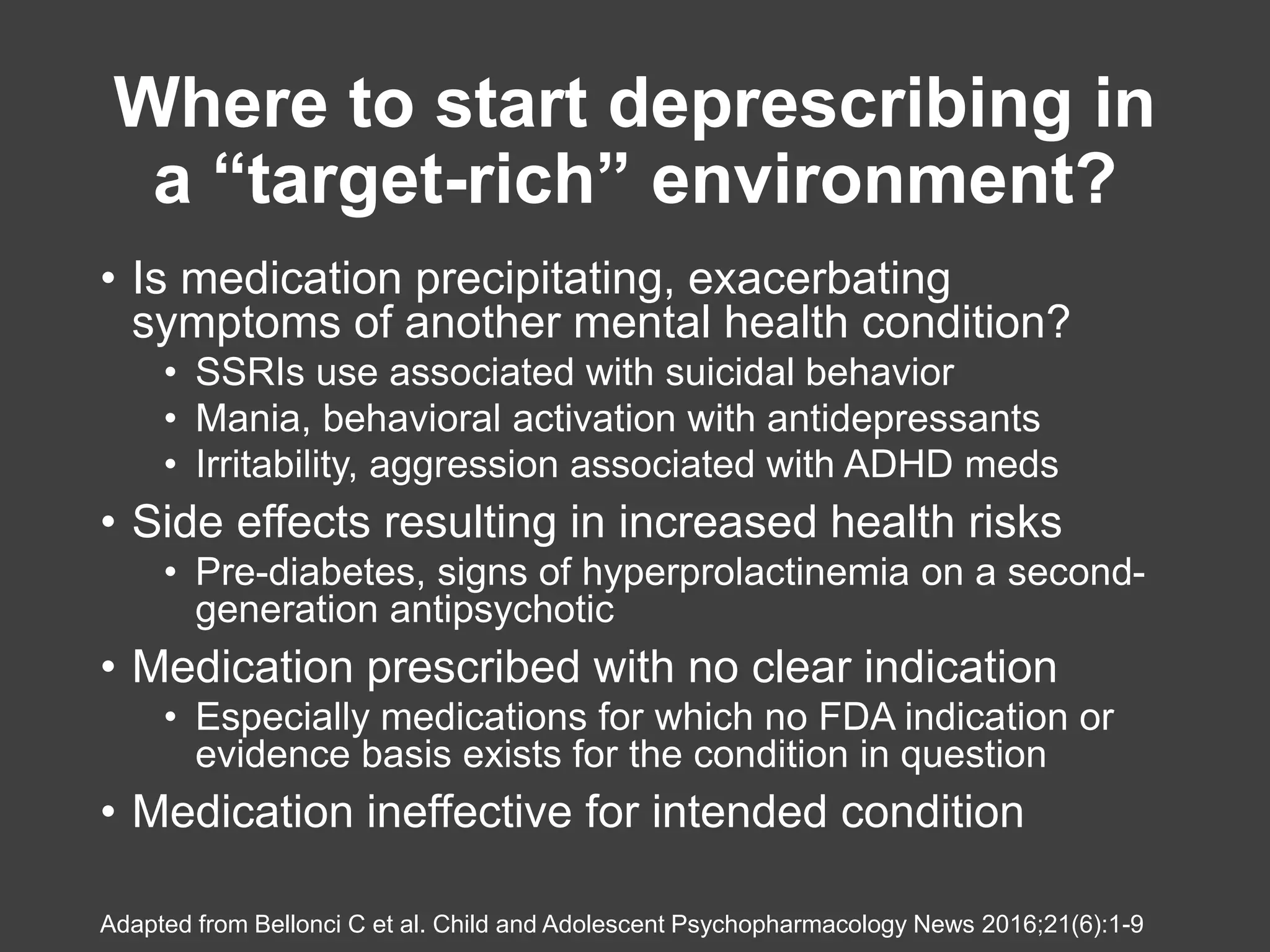 Where to start deprescribing in a “target-rich” environment?

• Is medication precipitating, exacerbating symptoms of another mental health condition?
  • SSRIs use associated with suicidal behavior
  • Mania, behavioral activation with antidepressants
  • Irritability, aggression associated with ADHD meds
• Side effects resulting in increased health risks
  • Pre-diabetes, signs of hyperprolactinemia on a second-generation antipsychotic
• Medication prescribed with no clear indication
  • Especially medications for which no FDA indication or evidence basis exists for the condition in question
• Medication ineffective for intended condition

Adapted from Bellonci C et al. Child and Adolescent Psychopharmacology News 2016;21(6):1-9